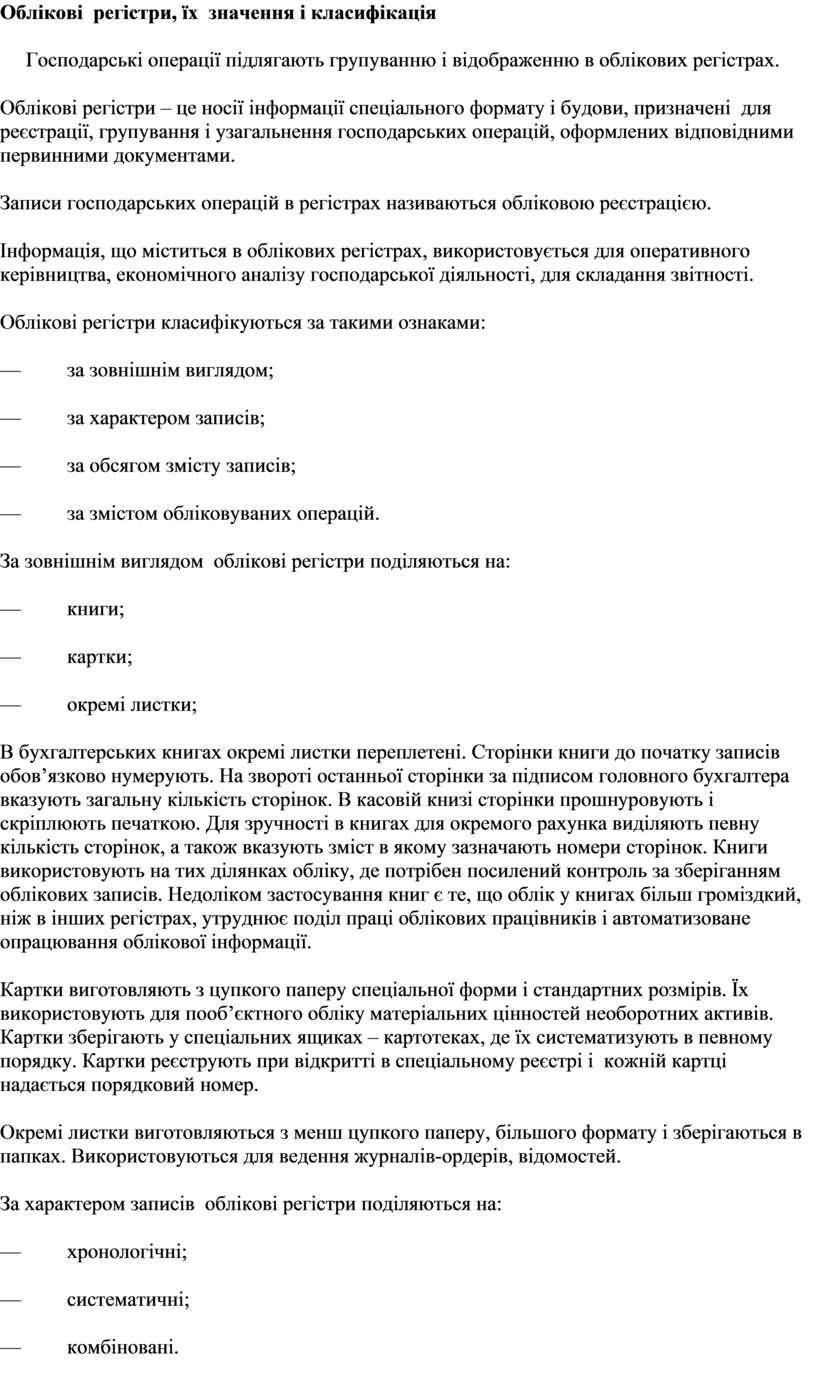 Облікові регістри, їх значення і класифікація

Господарські операції підлягають групуванню і відображенню в облікових регістрах.

Облікові регістри – це носії інформації спеціального формату і будови, призначені для реєстрації, групування і узагальнення господарських операцій, оформлених відповідними первинними документами.

Записи господарських операцій в регістрах називаються обліковою реєстрацією.

Інформація, що міститься в облікових регістрах, використовується для оперативного керівництва, економічного аналізу господарської діяльності, для складання звітності.

Облікові регістри класифікуються за такими ознаками:

— за зовнішнім виглядом;

— за характером записів;

— за обсягом змісту записів;

— за змістом обліковуваних операцій.

За зовнішнім виглядом облікові регістри поділяються на:

— книги;

— картки;

— окремі листки;

В бухгалтерських книгах окремі листки переплетені. Сторінки книги до початку записів обов’язково нумерують. На звороті останньої сторінки за підписом головного бухгалтера вказують загальну кількість сторінок. В касовій книзі сторінки прошнуровують і скріплюють печаткою. Для зручності в книгах для окремого рахунка виділяють певну кількість сторінок, а також вказують зміст в якому зазначають номери сторінок. Книги використовують на тих ділянках обліку, де потрібен посилений контроль за зберіганням облікових записів. Недоліком застосування книг є те, що облік у книгах більш громіздкий, ніж в інших регістрах, утруднює поділ праці облікових працівників і автоматизоване опрацювання облікової інформації.

Картки виготовляють з цупкого паперу спеціальної форми і стандартних розмірів. Їх використовують для пооб’єктного обліку матеріальних цінностей необоротних активів. Картки зберігають у спеціальних ящиках – картотеках, де їх систематизують в певному порядку. Картки реєструють при відкритті в спеціальному реєстрі і кожній картці надається порядковий номер.

Окремі листки виготовляються з менш цупкого паперу, більшого формату і зберігаються в папках. Використовуються для ведення журналів-ордерів, відомостей.

За характером записів облікові регістри поділяються на:

— хронологічні;

— систематичні;

— комбіновані.